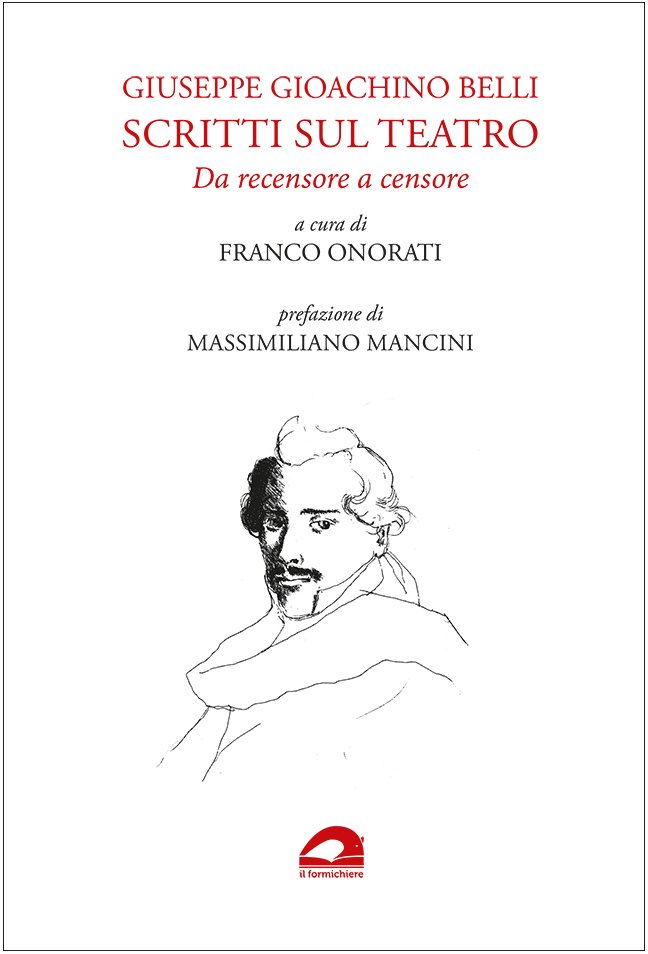 GIUSEPPE GIOACHINO BELLI
SCRITTI SUL TEATRO
Da recensore a censore

a cura di
FRANCO ONORATI

prefazione di
MASSIMILIANO MANCINI

il formichiere